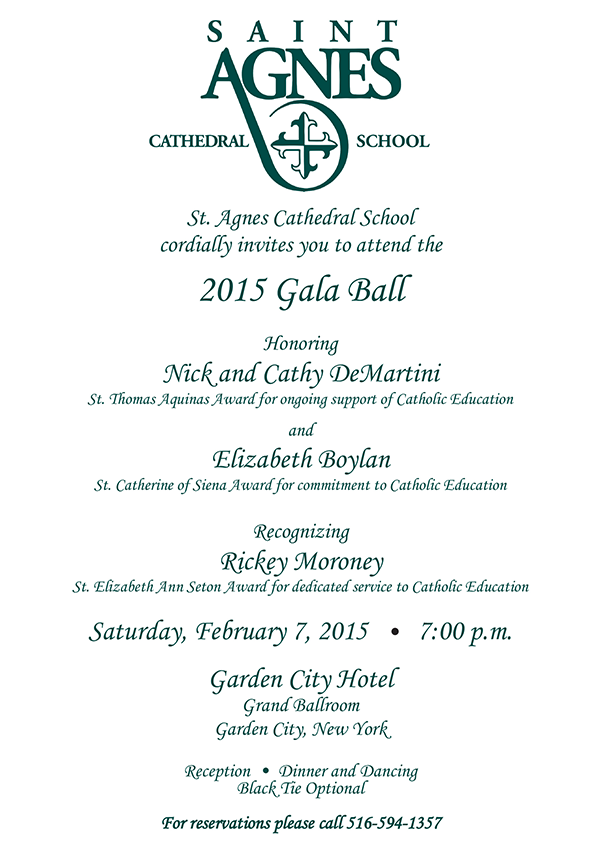 SAINT AGNES
CATHEDRAL SCHOOL

St. Agnes Cathedral School cordially invites you to attend the

2015 Gala Ball

Honoring
Nick and Cathy DeMartini
St. Thomas Aquinas Award for ongoing support of Catholic Education

and
Elizabeth Boylan
St. Catherine of Siena Award for commitment to Catholic Education

Recognizing
Rickey Moroney
St. Elizabeth Ann Seton Award for dedicated service to Catholic Education

Saturday, February 7, 2015 • 7:00 p.m.

Garden City Hotel
Grand Ballroom
Garden City, New York

Reception • Dinner and Dancing
Black Tie Optional

For reservations please call 516-594-1357